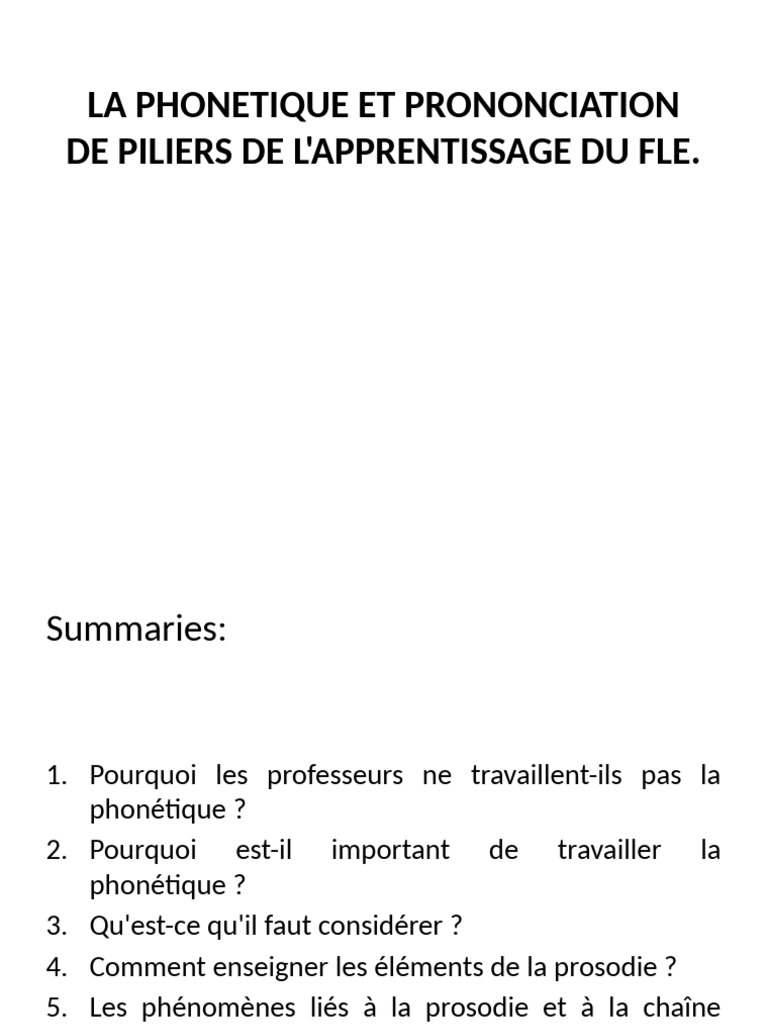 LA PHONETIQUE ET PRONONCIATION DE PILIERS DE L'APPRENTISSAGE DU FLE.

Summaries:

1. Pourquoi les professeurs ne travaillent-ils pas la phonétique ?
2. Pourquoi est-il important de travailler la phonétique ?
3. Qu'est-ce qu'il faut considérer ?
4. Comment enseigner les éléments de la prosodie ?
5. Les phénomènes liés à la prosodie et à la chaîne